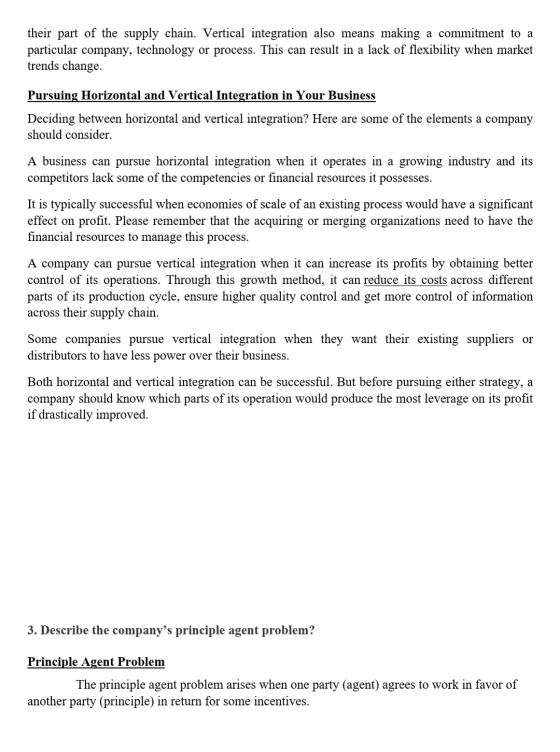 their part of the supply chain. Vertical integration also means making a commitment to a particular company, technology or process. This can result in a lack of flexibility when market trends change.

Pursuing Horizontal and Vertical Integration in Your Business

Deciding between horizontal and vertical integration? Here are some of the elements a company should consider.

A business can pursue horizontal integration when it operates in a growing industry and its competitors lack some of the competencies or financial resources it possesses.

It is typically successful when economies of scale of an existing process would have a significant effect on profit. Please remember that the acquiring or merging organizations need to have the financial resources to manage this process.

A company can pursue vertical integration when it can increase its profits by obtaining better control of its operations. Through this growth method, it can reduce its costs across different parts of its production cycle, ensure higher quality control and get more control of information across their supply chain.

Some companies pursue vertical integration when they want their existing suppliers or distributors to have less power over their business.

Both horizontal and vertical integration can be successful. But before pursuing either strategy, a company should know which parts of its operation would produce the most leverage on its profit if drastically improved.

3. Describe the company's principle agent problem?

Principle Agent Problem

The principle agent problem arises when one party (agent) agrees to work in favor of another party (principle) in return for some incentives.